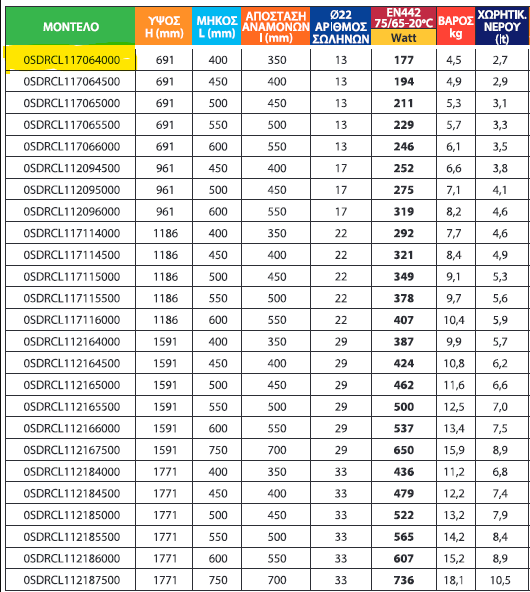 | ΜΟΝΤΕΛΟ | ΥΨΟΣ H (mm) | ΜΗΚΟΣ L (mm) | ΑΠΟΣΤΑΣΗ ΑΝΑΜΟΝΩΝ I (mm) | Ø22 ΑΡΙΘΜΟΣ ΣΩΛΗΝΩΝ | EN442 75/65-20°C Watt | ΒΑΡΟΣ kg | ΧΩΡΗΤΙΚ. ΝΕΡΟΥ (lt) |
|---|---|---|---|---|---|---|---|
| 0SDRCL117064000 | 691 | 400 | 350 | 13 | 177 | 4,5 | 2,7 |
| 0SDRCL117064500 | 691 | 450 | 400 | 13 | 194 | 4,9 | 2,9 |
| 0SDRCL117065000 | 691 | 500 | 450 | 13 | 211 | 5,3 | 3,1 |
| 0SDRCL117065500 | 691 | 550 | 500 | 13 | 229 | 5,7 | 3,3 |
| 0SDRCL117066000 | 691 | 600 | 550 | 13 | 246 | 6,1 | 3,5 |
| 0SDRCL112094500 | 961 | 450 | 400 | 17 | 252 | 6,6 | 3,8 |
| 0SDRCL112095000 | 961 | 500 | 450 | 17 | 275 | 7,1 | 4,1 |
| 0SDRCL112096000 | 961 | 600 | 550 | 17 | 319 | 8,2 | 4,6 |
| 0SDRCL117114000 | 1186 | 400 | 350 | 22 | 292 | 7,7 | 4,6 |
| 0SDRCL117114500 | 1186 | 450 | 400 | 22 | 321 | 8,4 | 4,9 |
| 0SDRCL117115000 | 1186 | 500 | 450 | 22 | 349 | 9,1 | 5,3 |
| 0SDRCL117115500 | 1186 | 550 | 500 | 22 | 378 | 9,7 | 5,6 |
| 0SDRCL117116000 | 1186 | 600 | 550 | 22 | 407 | 10,4 | 5,9 |
| 0SDRCL112164000 | 1591 | 400 | 350 | 29 | 387 | 9,9 | 5,7 |
| 0SDRCL112164500 | 1591 | 450 | 400 | 29 | 424 | 10,8 | 6,2 |
| 0SDRCL112165000 | 1591 | 500 | 450 | 29 | 462 | 11,6 | 6,6 |
| 0SDRCL112165500 | 1591 | 550 | 500 | 29 | 500 | 12,5 | 7,0 |
| 0SDRCL112166000 | 1591 | 600 | 550 | 29 | 537 | 13,4 | 7,5 |
| 0SDRCL112167500 | 1591 | 750 | 700 | 29 | 650 | 15,9 | 8,9 |
| 0SDRCL112184000 | 1771 | 400 | 350 | 33 | 436 | 11,2 | 6,8 |
| 0SDRCL112184500 | 1771 | 450 | 400 | 33 | 479 | 12,2 | 7,4 |
| 0SDRCL112185000 | 1771 | 500 | 450 | 33 | 522 | 13,2 | 7,9 |
| 0SDRCL112185500 | 1771 | 550 | 500 | 33 | 565 | 14,2 | 8,4 |
| 0SDRCL112186000 | 1771 | 600 | 550 | 33 | 607 | 15,2 | 8,9 |
| 0SDRCL112187500 | 1771 | 750 | 700 | 33 | 736 | 18,1 | 10,5 |